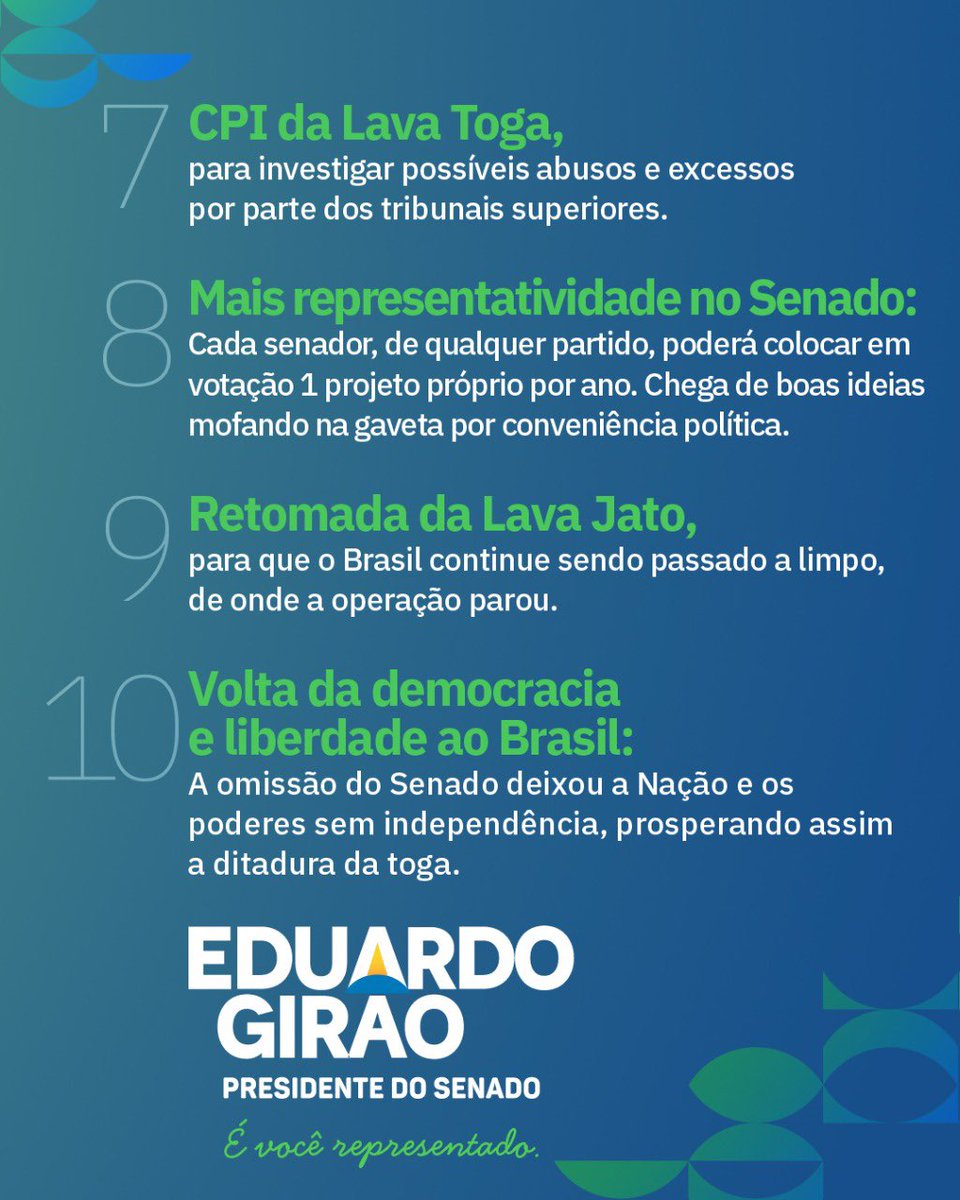 7 CPI da Lava Toga,
para investigar possíveis abusos e excessos por parte dos tribunais superiores.

8 Mais representatividade no Senado:
Cada senador, de qualquer partido, poderá colocar em votação 1 projeto próprio por ano. Chega de boas ideias mofando na gaveta por conveniência política.

9 Retomada da Lava Jato,
para que o Brasil continue sendo passado a limpo, de onde a operação parou.

10 Volta da democracia e liberdade ao Brasil:
A omissão do Senado deixou a Nação e os poderes sem independência, prosperando assim a ditadura da toga.

EDUARDO GIRAO
PRESIDENTE DO SENADO

É você representado.